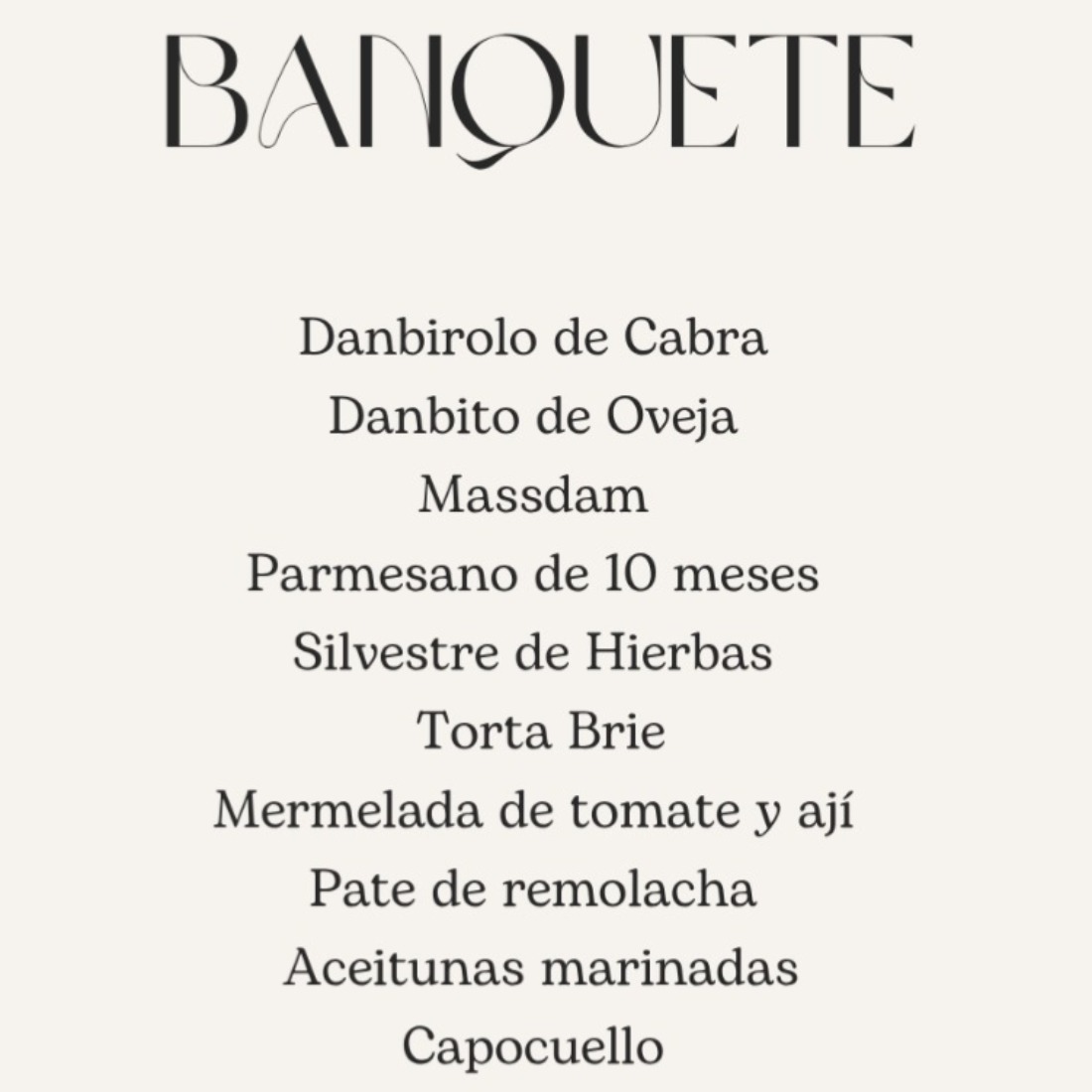 BANQUETE

Danbirolo de Cabra
Danbito de Oveja
Massdam
Parmesano de 10 meses
Silvestre de Hierbas
Torta Brie
Mermelada de tomate y ají
Pate de remolacha
Aceitunas marinadas
Capocuello